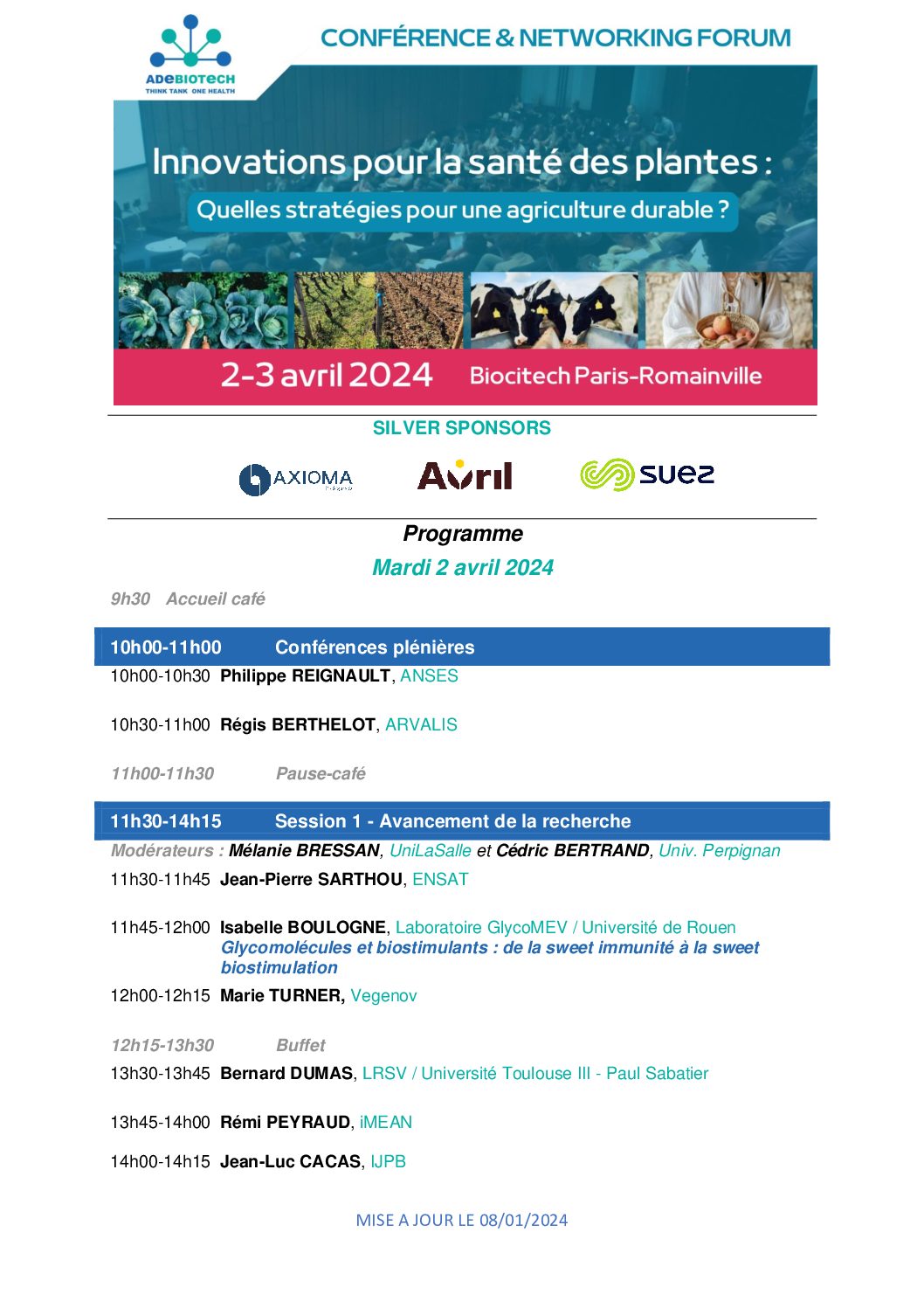 ADEBIOTECH
THINK TANK ONE HEALTH

CONFÉRENCE & NETWORKING FORUM

Innovations pour la santé des plantes :

Quelles stratégies pour une agriculture durable ?

2-3 avril 2024 Biocitech Paris-Romainville

SILVER SPONSORS

AXIOMA

Avril

suez

Programme

Mardi 2 avril 2024

9h30 Accueil café

10h00-11h00 Conférences plénières

10h00-10h30 Philippe REIGNAULT, ANSES

10h30-11h00 Régis BERTHELOT, ARVALIS

11h00-11h30 Pause-café

11h30-14h15 Session 1 - Avancement de la recherche

Modérateurs : Mélanie BRESSAN, UniLaSalle et Cédric BERTRAND, Univ. Perpignan

11h30-11h45 Jean-Pierre SARTHOU, ENSAT

11h45-12h00 Isabelle BOULOGNE, Laboratoire GlycoMEV / Université de Rouen
Glycomolécules et biostimulants : de la sweet immunité à la sweet biostimulation

12h00-12h15 Marie TURNER, Vegenov

12h15-13h30 Buffet

13h30-13h45 Bernard DUMAS, LRSV / Université Toulouse III - Paul Sabatier

13h45-14h00 Rémi PEYRAUD, iMEAN

14h00-14h15 Jean-Luc CACAS, IJPB

MISE A JOUR LE 08/01/2024